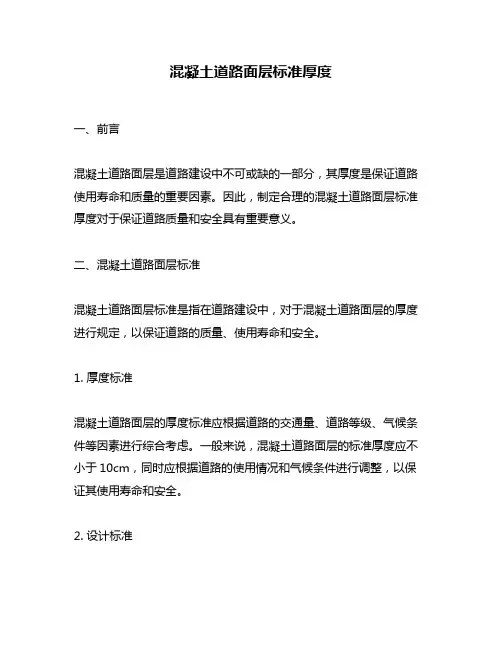 混凝土道路面层标准厚度

一、前言

混凝土道路面层是道路建设中不可或缺的一部分，其厚度是保证道路使用寿命和质量的重要因素。因此，制定合理的混凝土道路面层标准厚度对于保证道路质量和安全具有重要意义。

二、混凝土道路面层标准

混凝土道路面层标准是指在道路建设中，对于混凝土道路面层的厚度进行规定，以保证道路的质量、使用寿命和安全。

1. 厚度标准

混凝土道路面层的厚度标准应根据道路的交通量、道路等级、气候条件等因素进行综合考虑。一般来说，混凝土道路面层的标准厚度应不小于 10cm，同时应根据道路的使用情况和气候条件进行调整，以保证其使用寿命和安全。

2. 设计标准